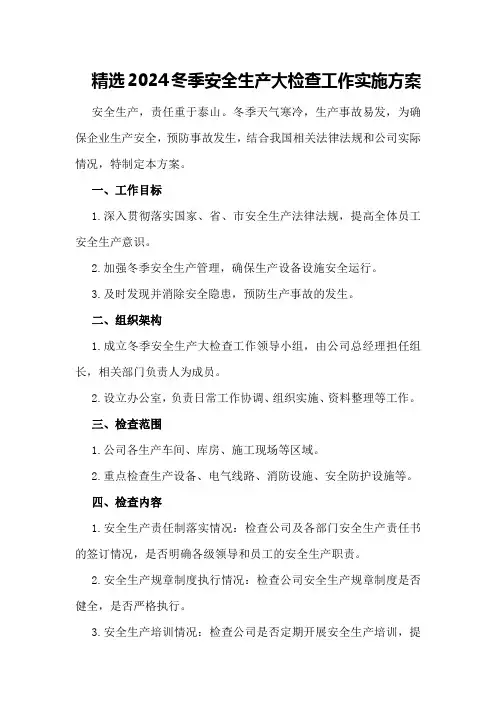 精选2024冬季安全生产大检查工作实施方案

安全生产，责任重于泰山。冬季天气寒冷，生产事故易发，为确保企业生产安全，预防事故发生，结合我国相关法律法规和公司实际情况，特制定本方案。

一、工作目标

1.深入贯彻落实国家、省、市安全生产法律法规，提高全体员工安全生产意识。

2.加强冬季安全生产管理，确保生产设备设施安全运行。

3.及时发现并消除安全隐患，预防生产事故的发生。

二、组织架构

1.成立冬季安全生产大检查工作领导小组，由公司总经理担任组长，相关部门负责人为成员。

2.设立办公室，负责日常工作协调、组织实施、资料整理等工作。

三、检查范围

1.公司各生产车间、库房、施工现场等区域。

2.重点检查生产设备、电气线路、消防设施、安全防护设施等。

四、检查内容

1.安全生产责任制落实情况：检查公司及各部门安全生产责任书的签订情况，是否明确各级领导和员工的安全生产职责。

2.安全生产规章制度执行情况：检查公司安全生产规章制度是否健全，是否严格执行。

3.安全生产培训情况：检查公司是否定期开展安全生产培训，提